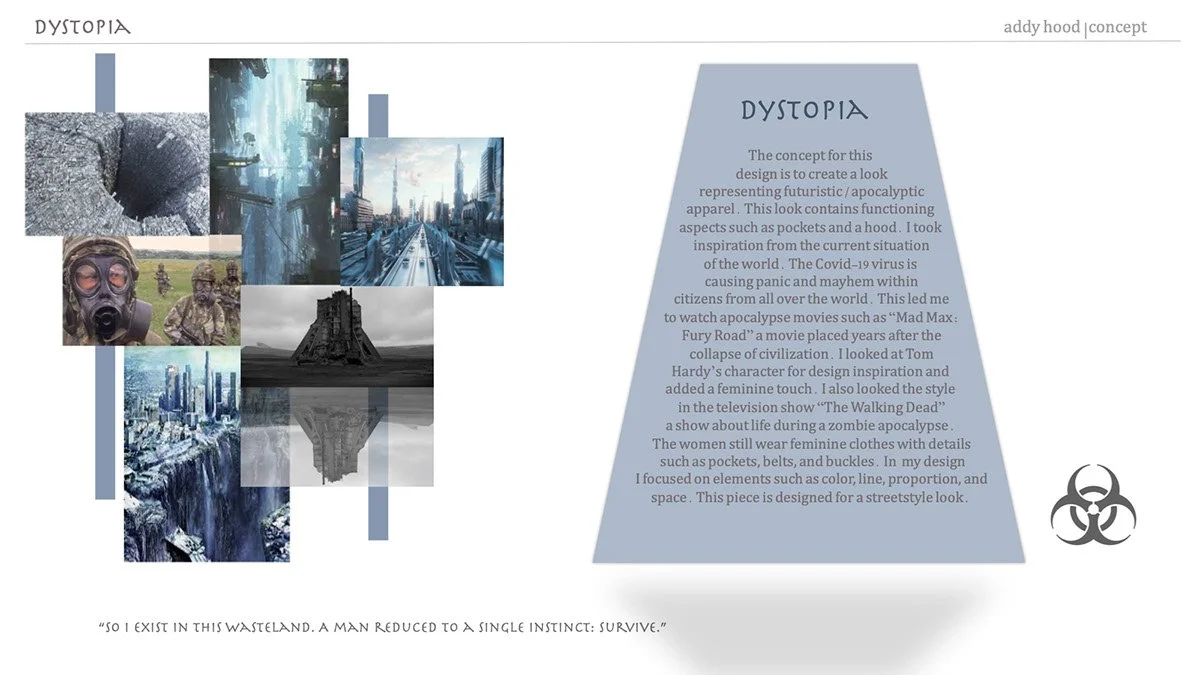 DYSTOPIA

addy hood |concept

DYSTOPIA

The concept for this design is to create a look representing futuristic / apocalyptic apparel. This look contains functioning aspects such as pockets and a hood. I took inspiration from the current situation of the world. The Covid-19 virus is causing panic and mayhem within citizens from all over the world. This led me to watch apocalypse movies such as "Mad Max: Fury Road" a movie placed years after the collapse of civilization. I looked at Tom Hardy's character for design inspiration and added a feminine touch. I also looked the style in the television show "The Walking Dead" a show about life during a zombie apocalypse. The women still wear feminine clothes with details such as pockets, belts, and buckles. In my design I focused on elements such as color, line, proportion, and space. This piece is designed for a streetstyle look.

"SO I EXIST IN THIS WASTELAND. A MAN REDUCED TO A SINGLE INSTINCT: SURVIVE."